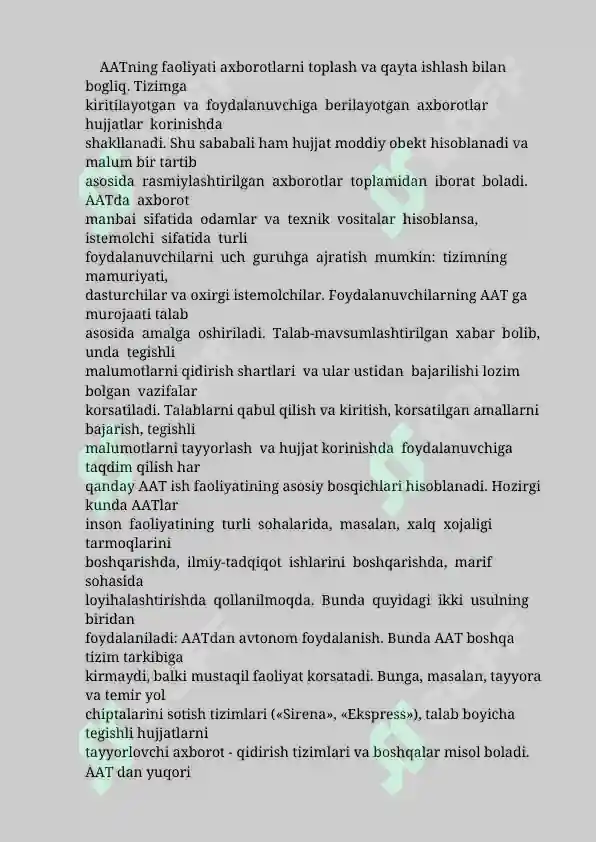 AATning faoliyati axborotlarni toplash va qayta ishlash bilan bogliq. Tizimga kiritilayotgan va foydalanuvchiga berilayotgan axborotlar hujjatlar korinishda shakllanadi. Shu sababali ham hujjat moddiy obekt hisoblanadi va malum bir tartib asosida rasmiylashtirilgan axborotlar toplamidan iborat boladi. AATda axborot manbai sifatida odamlar va texnik vositalar hisoblansa, istemolchi sifatida turli foydalanuvchilarni uch guruhga ajratish mumkin: tizimning mamuriyati, dasturchilar va oxirgi istemolchilar. Foydalanuvchilarning AAT ga murojaati talab asosida amalga oshiriladi. Talab-mavsumlashtirilgan xabar bolib, unda tegishli malumotlarni qidirish shartlari va ular ustidan bajarilishi lozim bolgan vazifalar korsatiladi. Talablarni qabul qilish va kiritish, korsatilgan amallarni bajarish, tegishli malumotlarni tayyorlash va hujjat korinishda foydalanuvchiga taqdim qilish har qanday AAT ish faoliyatining asosiy bosqichlari hisoblanadi. Hozirgi kunda AATlar inson faoliyatining turli sohalarida, masalan, xalq xojaligi tarmoqlarini boshqarishda, ilmiy-tadqiqot ishlarini boshqarishda, marif sohasida loyihalashtirishda qollanilmoqda. Bunda quyidagi ikki usulning biridan foydalaniladi: AATdan avtonom foydalanish. Bunda AAT boshqa tizim tarkibiga kirmaydi, balki mustaqil faoliyat korsatadi. Bunga, masalan, tayyora va temir yol chiptalarini sotish tizimlari («Sirena», «Ekspress»), talab boyicha tegishli hujjatlarni tayyorlovchi axborot - qidirish tizimlari va boshqalar misol boladi. AAT dan yuqori